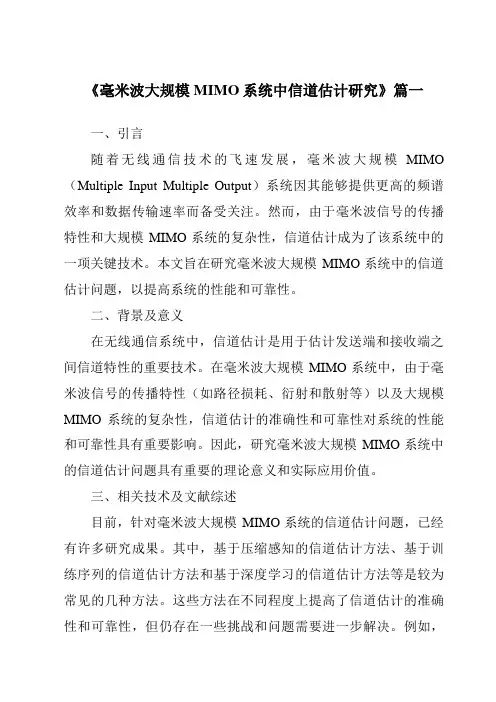 《毫米波大规模 MIMO 系统中信道估计研究》篇一

一、引言

随着无线通信技术的飞速发展，毫米波大规模 MIMO（Multiple Input Multiple Output）系统因其能够提供更高的频谱效率和数据传输速率而备受关注。然而，由于毫米波信号的传播特性和大规模 MIMO 系统的复杂性，信道估计成为了该系统中的一项关键技术。本文旨在研究毫米波大规模 MIMO 系统中的信道估计问题，以提高系统的性能和可靠性。

二、背景及意义

在无线通信系统中，信道估计是用于估计发送端和接收端之间信道特性的重要技术。在毫米波大规模 MIMO 系统中，由于毫米波信号的传播特性（如路径损耗、衍射和散射等）以及大规模 MIMO 系统的复杂性，信道估计的准确性和可靠性对系统的性能和可靠性具有重要影响。因此，研究毫米波大规模 MIMO 系统中的信道估计问题具有重要的理论意义和实际应用价值。

三、相关技术及文献综述

目前，针对毫米波大规模 MIMO 系统的信道估计问题，已经有许多研究成果。其中，基于压缩感知的信道估计方法、基于训练序列的信道估计方法和基于深度学习的信道估计方法等是较为常见的几种方法。这些方法在不同程度上提高了信道估计的准确性和可靠性，但仍存在一些挑战和问题需要进一步解决。例如，